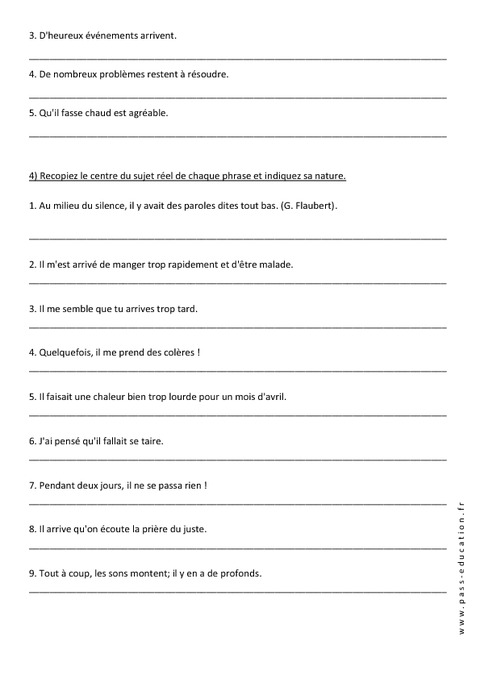 3. D'heureux événements arrivent.

4. De nombreux problèmes restent à résoudre.

5. Qu'il fasse chaud est agréable.

4) Recopiez le centre du sujet réel de chaque phrase et indiquez sa nature.

1. Au milieu du silence, il y avait des paroles dites tout bas. (G. Flaubert).

2. Il m'est arrivé de manger trop rapidement et d'être malade.

3. Il me semble que tu arrives trop tard.

4. Quelquefois, il me prend des colères !

5. Il faisait une chaleur bien trop lourde pour un mois d'avril.

6. J'ai pensé qu'il fallait se taire.

7. Pendant deux jours, il ne se passa rien !

8. Il arrive qu'on écoute la prière du juste.

9. Tout à coup, les sons montent; il y en a de profonds.

www.pass-education.fr